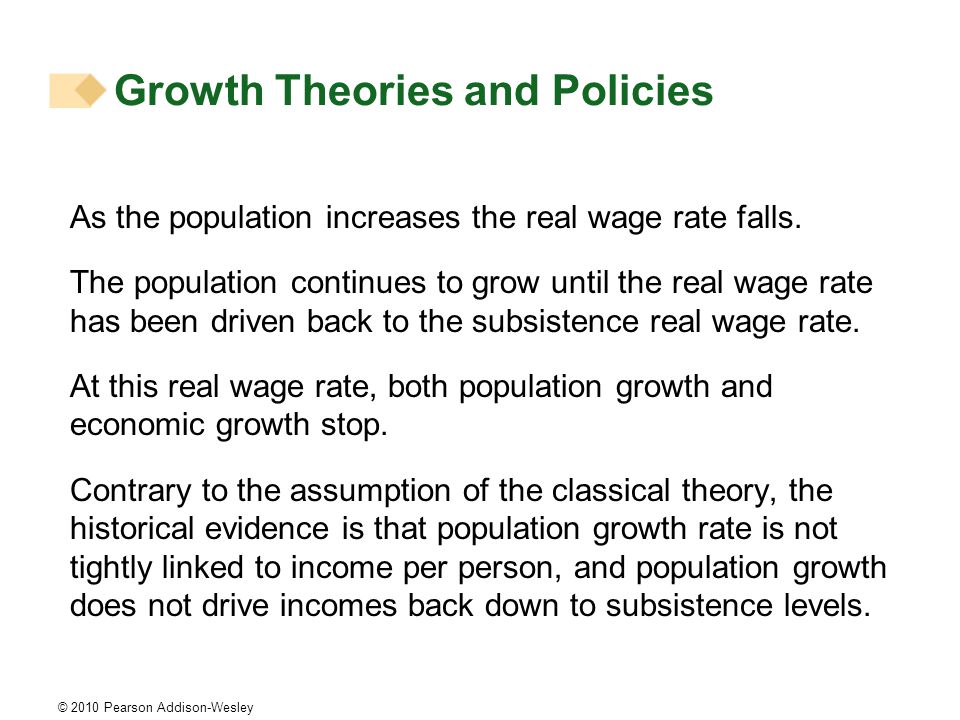 Growth Theories and Policies

As the population increases the real wage rate falls.

The population continues to grow until the real wage rate has been driven back to the subsistence real wage rate.

At this real wage rate, both population growth and economic growth stop.

Contrary to the assumption of the classical theory, the historical evidence is that population growth rate is not tightly linked to income per person, and population growth does not drive incomes back down to subsistence levels.

© 2010 Pearson Addison-Wesley